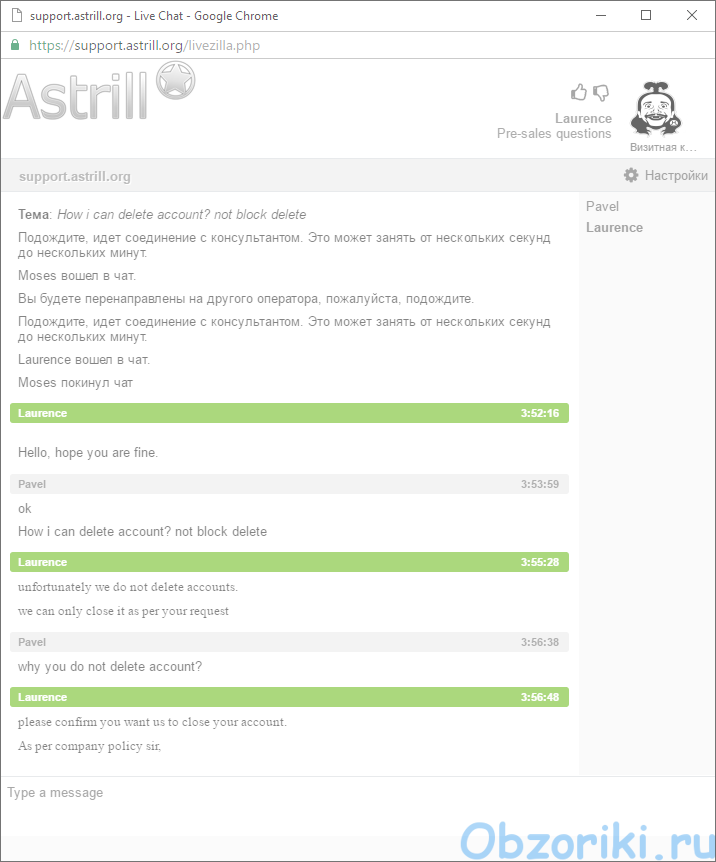 support.astrill.org - Live Chat - Google Chrome

https://support.astrill.org/livezilla.php

Astrill

Laurence
Pre-sales questions

Визитная к...

support.astrill.org

Настройки

Тема: How i can delete account? not block delete

Подождите, идет соединение с консультантом. Это может занять от нескольких секунд до нескольких минут.

Moses вошел в чат.

Вы будете перенаправлены на другого оператора, пожалуйста, подождите.

Подождите, идет соединение с консультантом. Это может занять от нескольких секунд до нескольких минут.

Laurence вошел в чат.

Moses покинул чат

Laurence 3:52:16

Hello, hope you are fine.

Pavel 3:53:59

ok

How i can delete account? not block delete

Laurence 3:55:28

unfortunately we do not delete accounts.

we can only close it as per your request

Pavel 3:56:38

why you do not delete account?

Laurence 3:56:48

please confirm you want us to close your account.

As per company policy sir,

Pavel

Laurence

Type a message

Obzoriki.ru